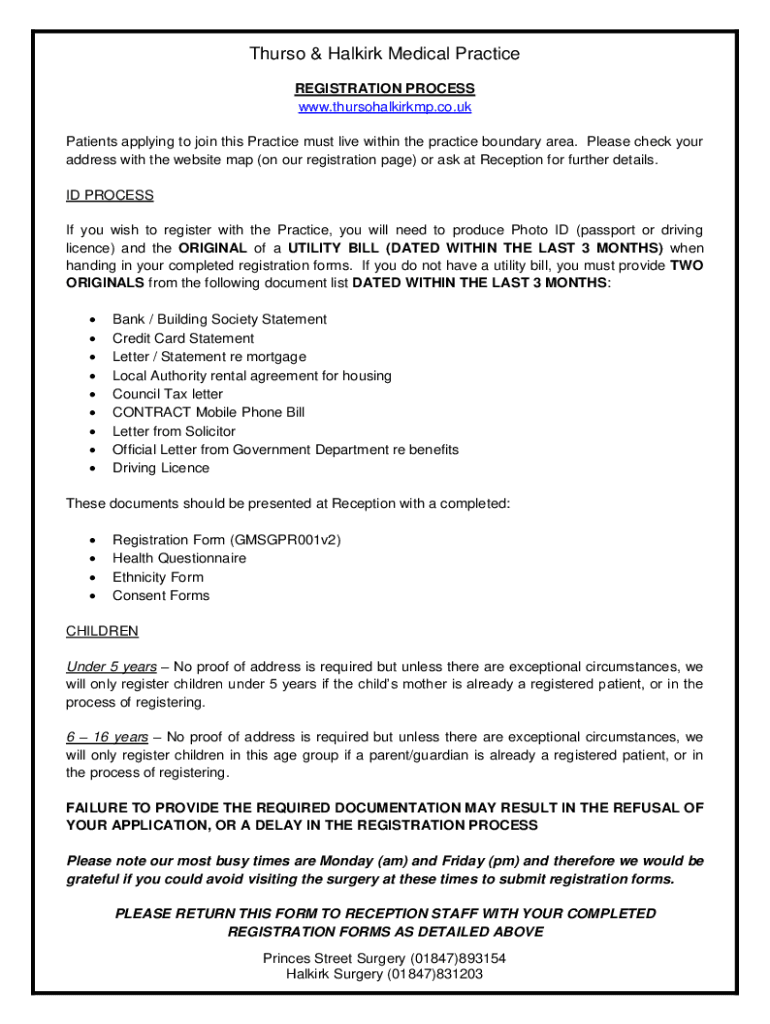 Thurso & Halkirk Medical Practice

REGISTRATION PROCESS
www.thursohalkirkmp.co.uk

Patients applying to join this Practice must live within the practice boundary area. Please check your address with the website map (on our registration page) or ask at Reception for further details.

ID PROCESS

If you wish to register with the Practice, you will need to produce Photo ID (passport or driving licence) and the ORIGINAL of a UTILITY BILL (DATED WITHIN THE LAST 3 MONTHS) when handing in your completed registration forms. If you do not have a utility bill, you must provide TWO ORIGINALS from the following document list DATED WITHIN THE LAST 3 MONTHS:

- Bank / Building Society Statement
- Credit Card Statement
- Letter / Statement re mortgage
- Local Authority rental agreement for housing
- Council Tax letter
- CONTRACT Mobile Phone Bill
- Letter from Solicitor
- Official Letter from Government Department re benefits
- Driving Licence

These documents should be presented at Reception with a completed:

- Registration Form (GMSGPR001v2)
- Health Questionnaire
- Ethnicity Form
- Consent Forms

CHILDREN

Under 5 years – No proof of address is required but unless there are exceptional circumstances, we will only register children under 5 years if the child's mother is already a registered patient, or in the process of registering.

6 – 16 years – No proof of address is required but unless there are exceptional circumstances, we will only register children in this age group if a parent/guardian is already a registered patient, or in the process of registering.

FAILURE TO PROVIDE THE REQUIRED DOCUMENTATION MAY RESULT IN THE REFUSAL OF YOUR APPLICATION, OR A DELAY IN THE REGISTRATION PROCESS

Please note our most busy times are Monday (am) and Friday (pm) and therefore we would be grateful if you could avoid visiting the surgery at these times to submit registration forms.

PLEASE RETURN THIS FORM TO RECEPTION STAFF WITH YOUR COMPLETED REGISTRATION FORMS AS DETAILED ABOVE

Princes Street Surgery (01847)893154
Halkirk Surgery (01847)831203